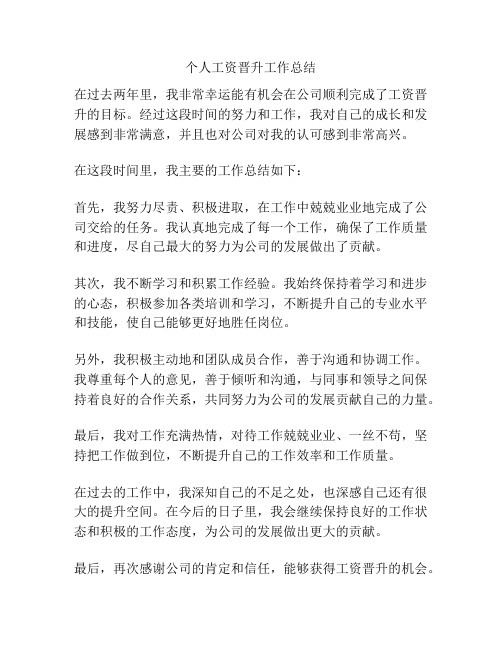 个人工资晋升工作总结

在过去两年里，我非常幸运能有机会在公司顺利完成了工资晋升的目标。经过这段时间的努力和工作，我对自己的成长和发展感到非常满意，并且也对公司对我的认可感到非常高兴。

在这段时间里，我主要的工作总结如下：

首先，我努力尽责、积极进取，在工作中兢兢业业地完成了公司交给的任务。我认真地完成了每一个工作，确保了工作质量和进度，尽自己最大的努力为公司的发展做出了贡献。

其次，我不断学习和积累工作经验。我始终保持着学习和进步的心态，积极参加各类培训和学习，不断提升自己的专业水平和技能，使自己能够更好地胜任岗位。

另外，我积极主动地和团队成员合作，善于沟通和协调工作。我尊重每个人的意见，善于倾听和沟通，与同事和领导之间保持着良好的合作关系，共同努力为公司的发展贡献自己的力量。

最后，我对工作充满热情，对待工作兢兢业业、一丝不苟，坚持把工作做到位，不断提升自己的工作效率和工作质量。

在过去的工作中，我深知自己的不足之处，也深感自己还有很大的提升空间。在今后的日子里，我会继续保持良好的工作状态和积极的工作态度，为公司的发展做出更大的贡献。

最后，再次感谢公司的肯定和信任，能够获得工资晋升的机会。